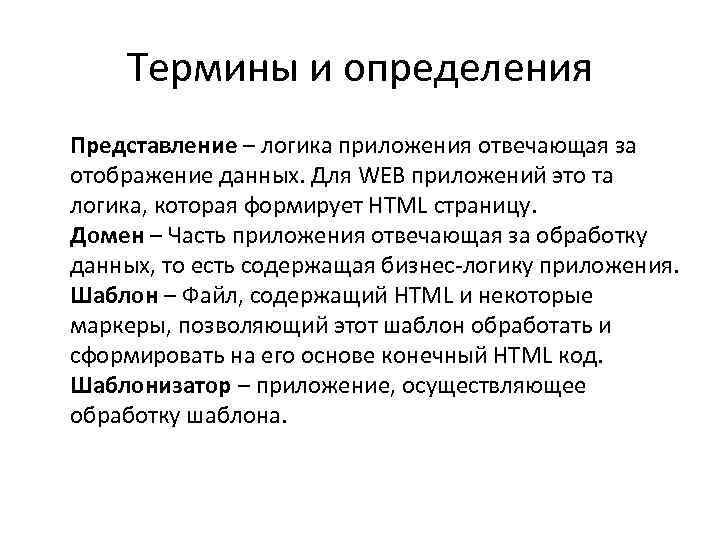 Термины и определения

Представление – логика приложения отвечающая за отображение данных. Для WEB приложений это та логика, которая формирует HTML страницу.
Домен – Часть приложения отвечающая за обработку данных, то есть содержащая бизнес-логику приложения.
Шаблон – Файл, содержащий HTML и некоторые маркеры, позволяющий этот шаблон обработать и сформировать на его основе конечный HTML код.
Шаблонизатор – приложение, осуществляющее обработку шаблона.